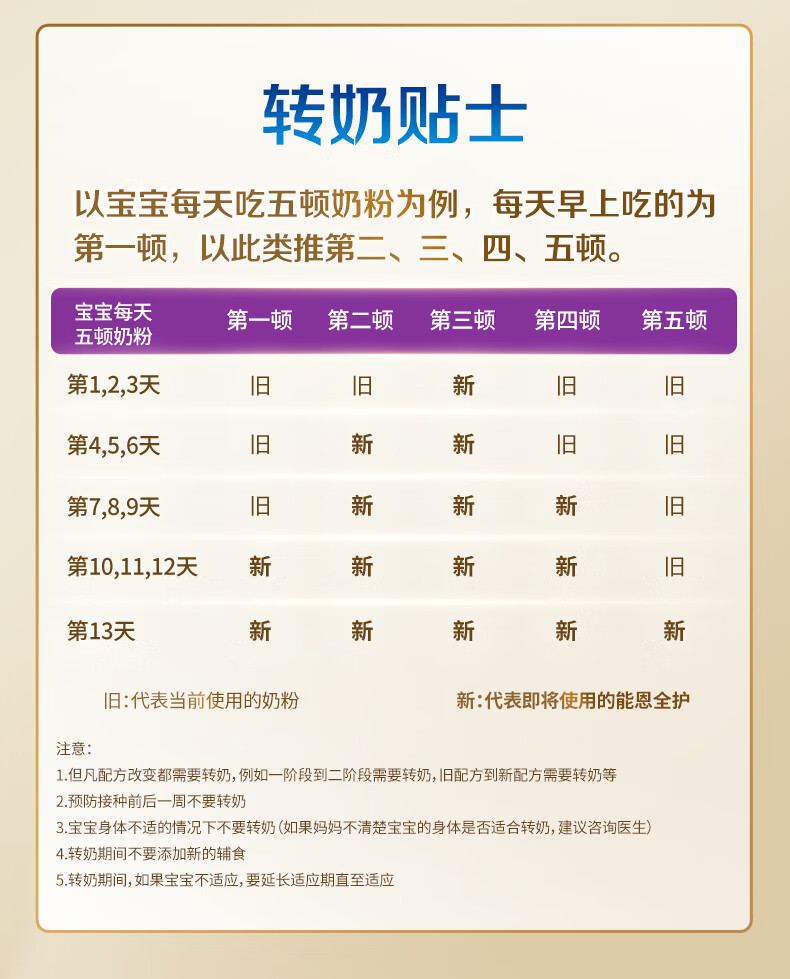 转奶贴士

以宝宝每天吃五顿奶粉为例，每天早上吃的为第一顿，以此类推第二、三、四、五顿。

| 宝宝每天五顿奶粉 | 第一顿 | 第二顿 | 第三顿 | 第四顿 | 第五顿 |
|---|---|---|---|---|---|
| 第1,2,3天 | 旧 | 旧 | 新 | 旧 | 旧 |
| 第4,5,6天 | 旧 | 新 | 新 | 旧 | 旧 |
| 第7,8,9天 | 旧 | 新 | 新 | 新 | 旧 |
| 第10,11,12天 | 新 | 新 | 新 | 新 | 旧 |
| 第13天 | 新 | 新 | 新 | 新 | 新 |

旧:代表当前使用的奶粉

新:代表即将使用的能恩全护

注意:
1.但凡配方改变都需要转奶,例如一阶段到二阶段需要转奶,旧配方到新配方需要转奶等
2.预防接种前后一周不要转奶
3.宝宝身体不适的情况下不要转奶(如果妈妈不清楚宝宝的身体是否适合转奶,建议咨询医生)
4.转奶期间不要添加新的辅食
5.转奶期间,如果宝宝不适应,要延长适应期直至适应